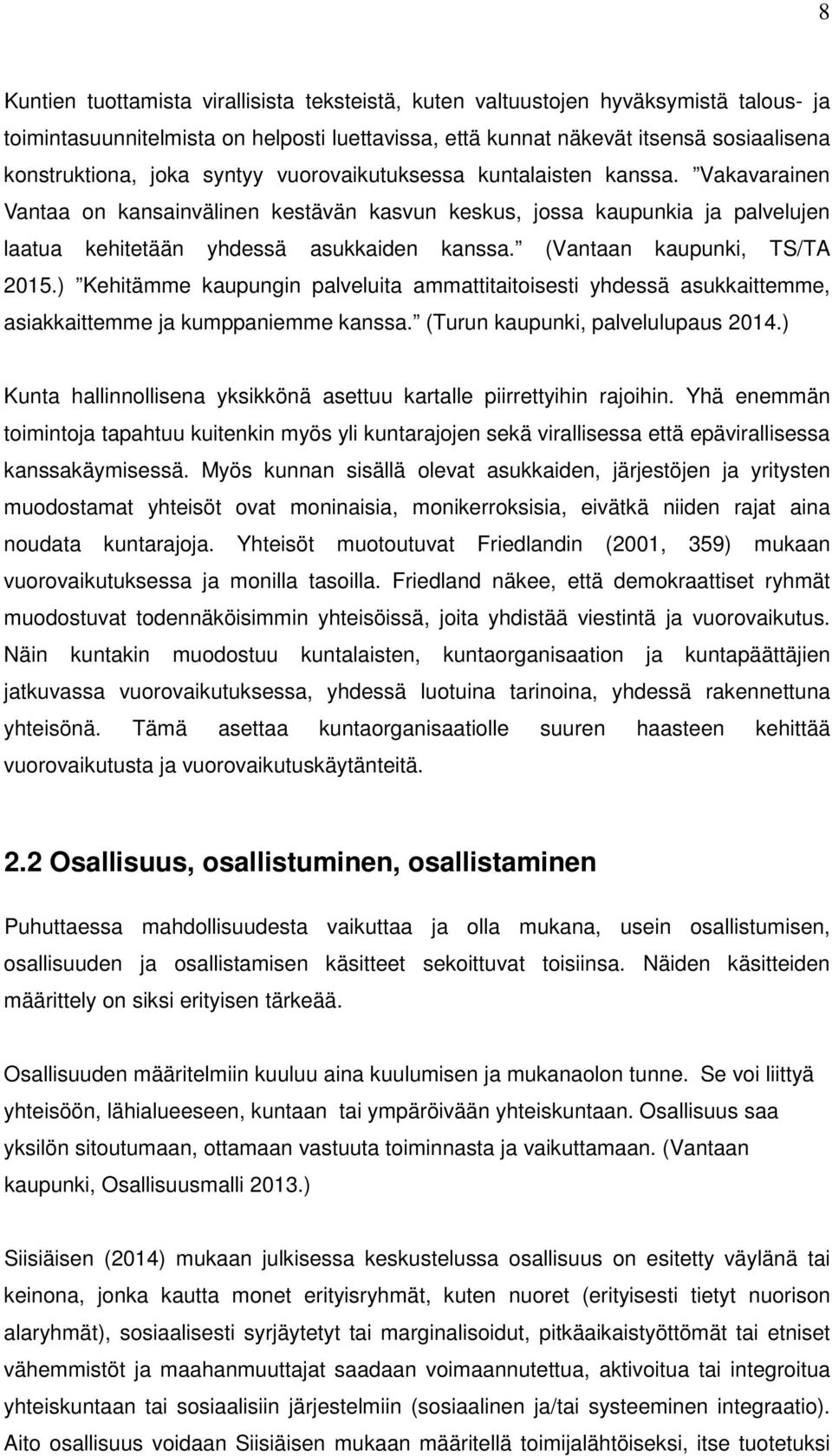 8

Kuntien tuottamista virallisista teksteistä, kuten valtuustojen hyväksymistä talous- ja toimintasuunnitelmista on helposti luettavissa, että kunnat näkevät itsensä sosiaalisena konstruktiona, joka syntyy vuorovaikutuksessa kuntalaisten kanssa. ”Vakavarainen Vantaa on kansainvälinen kestävän kasvun keskus, jossa kaupunkia ja palvelujen laatua kehitetään yhdessä asukkaiden kanssa.” (Vantaan kaupunki, TS/TA 2015.) ”Kehitämme kaupungin palveluita ammattitaitoisesti yhdessä asukkaittemme, asiakkaittemme ja kumppaniemme kanssa.” (Turun kaupunki, palvelulupaus 2014.)

Kunta hallinnollisena yksikkönä asettuu kartalle piirrettyihin rajoihin. Yhä enemmän toimintoja tapahtuu kuitenkin myös yli kuntarajojen sekä virallisessa että epävirallisessa kanssakäymisessä. Myös kunnan sisällä olevat asukkaiden, järjestöjen ja yritysten muodostamat yhteisöt ovat moninaisia, monikerroksisia, eivätkä niiden rajat aina noudata kuntarajoja. Yhteisöt muotoutuvat Friedlandin (2001, 359) mukaan vuorovaikutuksessa ja monilla tasoilla. Friedland näkee, että demokraattiset ryhmät muodostuvat todennäköisimmin yhteisöissä, joita yhdistää viestintä ja vuorovaikutus. Näin kuntakin muodostuu kuntalaisten, kuntaorganisaation ja kuntapäättäjien jatkuvassa vuorovaikutuksessa, yhdessä luotuina tarinoina, yhdessä rakennettuna yhteisönä. Tämä asettaa kuntaorganisaatiolle suuren haasteen kehittää vuorovaikutusta ja vuorovaikutuskäytänteitä.

2.2 Osallisuus, osallistuminen, osallistaminen

Puhuttaessa mahdollisuudesta vaikuttaa ja olla mukana, usein osallistumisen, osallisuuden ja osallistamisen käsitteet sekoittuvat toisiinsa. Näiden käsitteiden määrittely on siksi erityisen tärkeää.

Osallisuuden määritelmiin kuuluu aina kuulumisen ja mukanaolon tunne. Se voi liittyä yhteisöön, lähialueeseen, kuntaan tai ympäröivään yhteiskuntaan. Osallisuus saa yksilön sitoutumaan, ottamaan vastuuta toiminnasta ja vaikuttamaan. (Vantaan kaupunki, Osallisuusmalli 2013.)

Siisiäisen (2014) mukaan julkisessa keskustelussa osallisuus on esitetty väylänä tai keinona, jonka kautta monet erityisryhmät, kuten nuoret (erityisesti tietyt nuorison alaryhmät), sosiaalisesti syrjäytetyt tai marginalisoidut, pitkäaikaistyöttömät tai etniset vähemmistöt ja maahanmuuttajat saadaan voimaannutettua, aktivoitua tai integroitua yhteiskuntaan tai sosiaalisiin järjestelmiin (sosiaalinen ja/tai systeeminen integraatio). Aito osallisuus voidaan Siisiäisen mukaan määritellä toimijalähtöiseksi, itse tuotetuksi